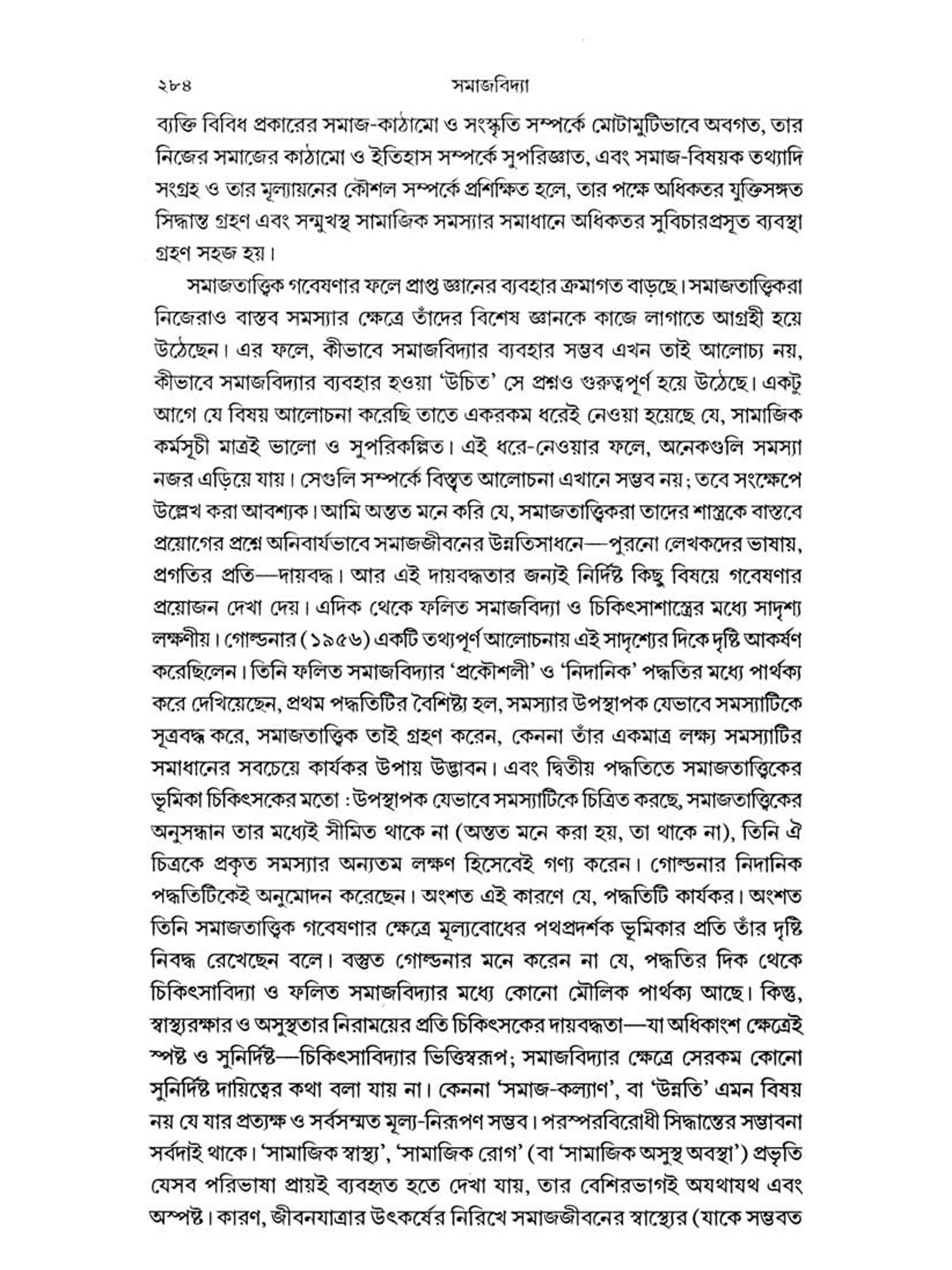 ২৮৪ সমাজবিদ্যা

ব্যক্তি বিবিধ প্রকারের সমাজ-কাঠামো ও সংস্কৃতি সম্পর্কে মোটামুটিভাবে অবগত, তার নিজের সমাজের কাঠামো ও ইতিহাস সম্পর্কে সুপরিজ্ঞাত, এবং সমাজ-বিষয়ক তথ্যাদি সংগ্রহ ও তার মূল্যায়নের কৌশল সম্পর্কে প্রশিক্ষিত হলে, তার পক্ষে অধিকতর যুক্তিসঙ্গত সিদ্ধান্ত গ্রহণ এবং সম্মুখস্থ সামাজিক সমস্যার সমাধানে অধিকতর সুবিচারপ্রসূত ব্যবস্থা গ্রহণ সহজ হয়।

সমাজতাত্ত্বিক গবেষণার ফলে প্রাপ্ত জ্ঞানের ব্যবহার ক্রমাগত বাড়ছে। সমাজতাত্ত্বিকরা নিজেরাও বাস্তব সমস্যার ক্ষেত্রে তাঁদের বিশেষ জ্ঞানকে কাজে লাগাতে আগ্রহী হয়ে উঠেছেন। এর ফলে, কীভাবে সমাজবিদ্যার ব্যবহার সম্ভব এখন তাই আলোচ্য নয়, কীভাবে সমাজবিদ্যার ব্যবহার হওয়া 'উচিত' সে প্রশ্নও গুরুত্বপূর্ণ হয়ে উঠেছে। একটু আগে যে বিষয় আলোচনা করেছি তাতে একরকম ধরেই নেওয়া হয়েছে যে, সামাজিক কর্মসূচী মাত্রই ভালো ও সুপরিকল্পিত। এই ধরে-নেওয়ার ফলে, অনেকগুলি সমস্যা নজর এড়িয়ে যায়। সেগুলি সম্পর্কে বিস্তৃত আলোচনা এখানে সম্ভব নয়; তবে সংক্ষেপে উল্লেখ করা আবশ্যক। আমি অন্তত মনে করি যে, সমাজতাত্ত্বিকরা তাদের শাস্ত্রকে বাস্তবে প্রয়োগের প্রশ্নে অনিবার্যভাবে সমাজজীবনের উন্নতিসাধনে—পুরনো লেখকদের ভাষায়, প্রগতির প্রতি—দায়বদ্ধ। আর এই দায়বদ্ধতার জন্যই নির্দিষ্ট কিছু বিষয়ে গবেষণার প্রয়োজন দেখা দেয়। এদিক থেকে ফলিত সমাজবিদ্যা ও চিকিৎসাশাস্ত্রের মধ্যে সাদৃশ্য লক্ষণীয়। গোল্ডনার (১৯৫৬) একটি তথ্যপূর্ণ আলোচনায় এই সাদৃশ্যের দিকে দৃষ্টি আকর্ষণ করেছিলেন। তিনি ফলিত সমাজবিদ্যার 'প্রকৌশলী' ও 'নিদানিক' পদ্ধতির মধ্যে পার্থক্য করে দেখিয়েছেন, প্রথম পদ্ধতিটির বৈশিষ্ট্য হল, সমস্যার উপস্থাপক যেভাবে সমস্যাটিকে সূত্রবদ্ধ করে, সমাজতাত্ত্বিক তাই গ্রহণ করেন, কেননা তাঁর একমাত্র লক্ষ্য সমস্যাটির সমাধানের সবচেয়ে কার্যকর উপায় উদ্ভাবন। এবং দ্বিতীয় পদ্ধতিতে সমাজতাত্ত্বিকের ভূমিকা চিকিৎসকের মতো : উপস্থাপক যেভাবে সমস্যাটিকে চিত্রিত করছে, সমাজতাত্ত্বিকের অনুসন্ধান তার মধ্যেই সীমিত থাকে না (অন্তত মনে করা হয়, তা থাকে না), তিনি ঐ চিত্রকে প্রকৃত সমস্যার অন্যতম লক্ষণ হিসেবেই গণ্য করেন। গোল্ডনার নিদানিক পদ্ধতিটিকেই অনুমোদন করেছেন। অংশত এই কারণে যে, পদ্ধতিটি কার্যকর। অংশত তিনি সমাজতাত্ত্বিক গবেষণার ক্ষেত্রে মূল্যবোধের পথপ্রদর্শক ভূমিকার প্রতি তাঁর দৃষ্টি নিবদ্ধ রেখেছেন বলে। বস্তুত গোল্ডনার মনে করেন না যে, পদ্ধতির দিক থেকে চিকিৎসাবিদ্যা ও ফলিত সমাজবিদ্যার মধ্যে কোনো মৌলিক পার্থক্য আছে। কিন্তু, স্বাস্থ্যরক্ষার ও অসুস্থতার নিরাময়ের প্রতি চিকিৎসকের দায়বদ্ধতা—যা অধিকাংশ ক্ষেত্রেই স্পষ্ট ও সুনির্দিষ্ট—চিকিৎসাবিদ্যার ভিত্তিস্বরূপ; সমাজবিদ্যার ক্ষেত্রে সেরকম কোনো সুনির্দিষ্ট দায়িত্বের কথা বলা যায় না। কেননা 'সমাজ-কল্যাণ', বা 'উন্নতি' এমন বিষয় নয় যে যার প্রত্যক্ষ ও সর্বসম্মত মূল্য-নিরূপণ সম্ভব। পরস্পরবিরোধী সিদ্ধান্তের সম্ভাবনা সর্বদাই থাকে। 'সামাজিক স্বাস্থ্য', 'সামাজিক রোগ' (বা 'সামাজিক অসুস্থ অবস্থা') প্রভৃতি যেসব পরিভাষা প্রায়ই ব্যবহৃত হতে দেখা যায়, তার বেশিরভাগই অযথাযথ এবং অস্পষ্ট। কারণ, জীবনযাত্রার উৎকর্ষের নিরিখে সমাজজীবনের স্বাস্থ্যের (যাকে সম্ভবত